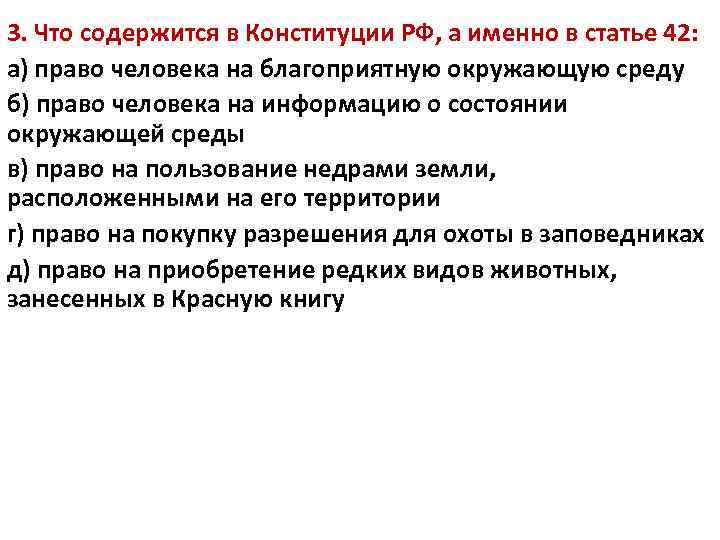 3. Что содержится в Конституции РФ, а именно в статье 42:

а) право человека на благоприятную окружающую среду

б) право человека на информацию о состоянии окружающей среды

в) право на пользование недрами земли, расположенными на его территории

г) право на покупку разрешения для охоты в заповедниках

д) право на приобретение редких видов животных, занесенных в Красную книгу